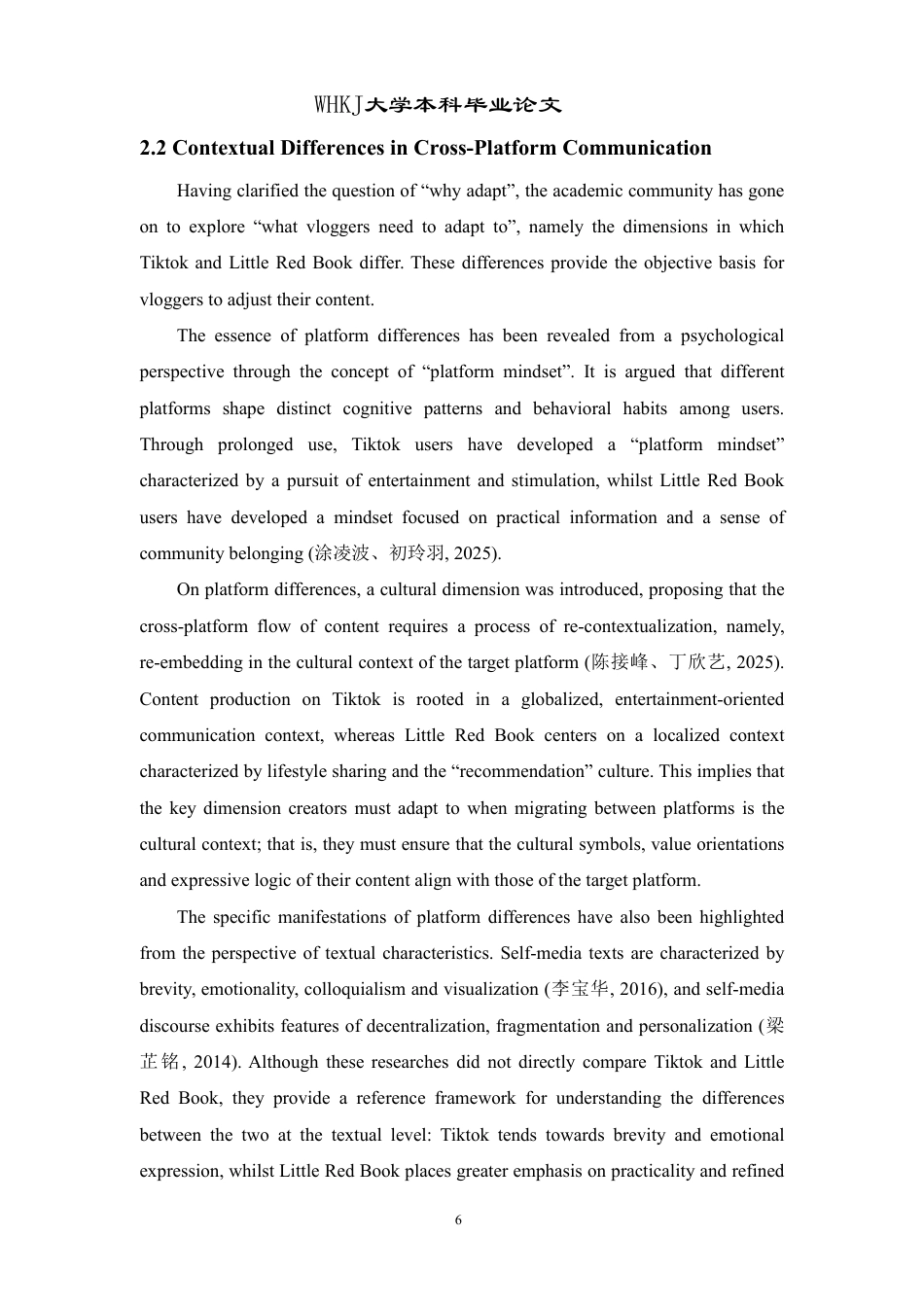 WHKJ大学本科毕业论文

2.2 Contextual Differences in Cross-Platform Communication

Having clarified the question of “why adapt”, the academic community has gone on to explore “what vloggers need to adapt to”, namely the dimensions in which Tiktok and Little Red Book differ. These differences provide the objective basis for vloggers to adjust their content.

The essence of platform differences has been revealed from a psychological perspective through the concept of “platform mindset”. It is argued that different platforms shape distinct cognitive patterns and behavioral habits among users. Through prolonged use, Tiktok users have developed a “platform mindset” characterized by a pursuit of entertainment and stimulation, whilst Little Red Book users have developed a mindset focused on practical information and a sense of community belonging (涂凌波、初玲羽, 2025).

On platform differences, a cultural dimension was introduced, proposing that the cross-platform flow of content requires a process of re-contextualization, namely, re-embedding in the cultural context of the target platform (陈接峰、丁欣艺, 2025). Content production on Tiktok is rooted in a globalized, entertainment-oriented communication context, whereas Little Red Book centers on a localized context characterized by lifestyle sharing and the “recommendation” culture. This implies that the key dimension creators must adapt to when migrating between platforms is the cultural context; that is, they must ensure that the cultural symbols, value orientations and expressive logic of their content align with those of the target platform.

The specific manifestations of platform differences have also been highlighted from the perspective of textual characteristics. Self-media texts are characterized by brevity, emotionality, colloquialism and visualization (李宝华, 2016), and self-media discourse exhibits features of decentralization, fragmentation and personalization (梁芷铭, 2014). Although these researches did not directly compare Tiktok and Little Red Book, they provide a reference framework for understanding the differences between the two at the textual level: Tiktok tends towards brevity and emotional expression, whilst Little Red Book places greater emphasis on practicality and refined

6